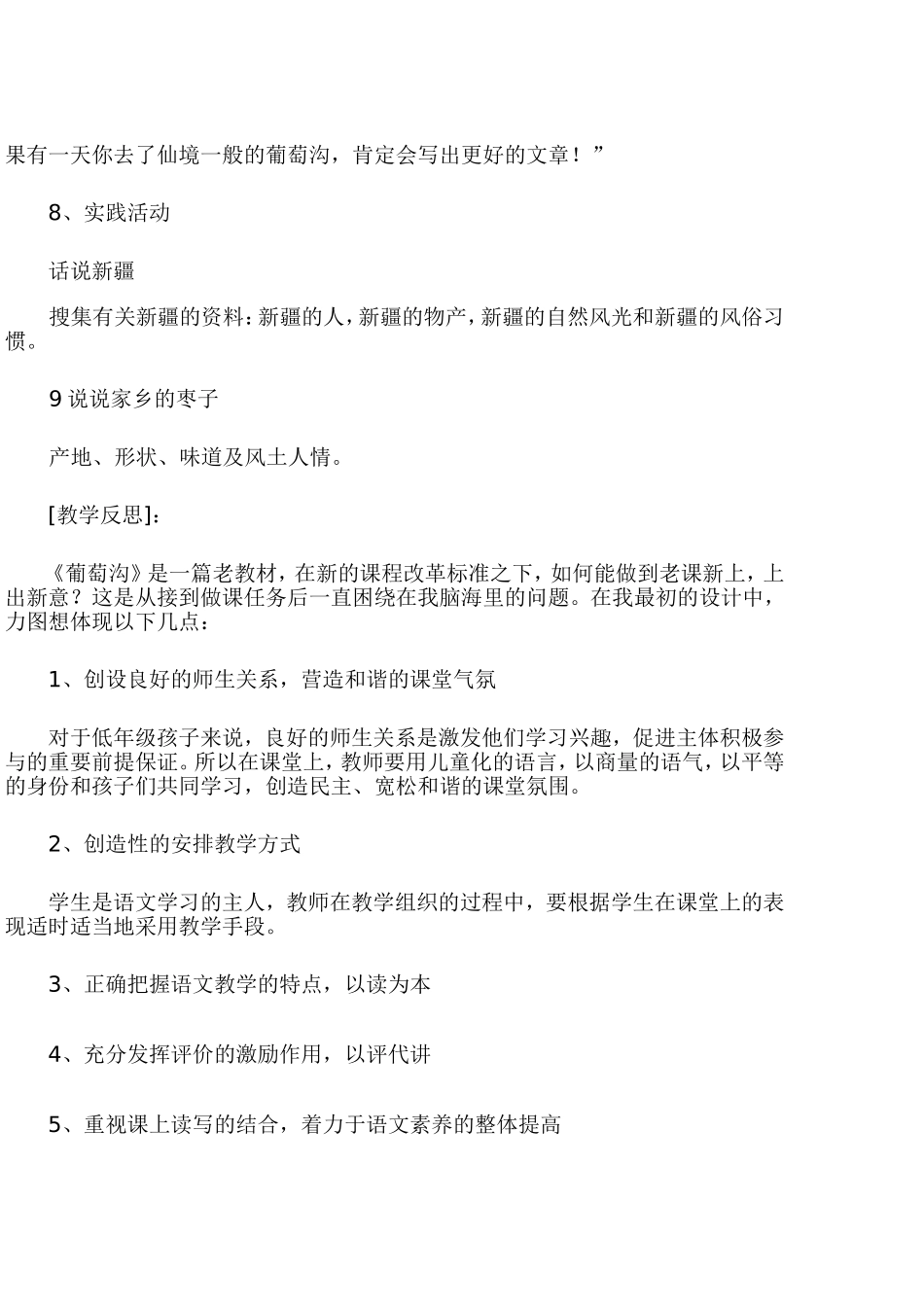 果有一天你去了仙境一般的葡萄沟，肯定会写出更好的文章！”

8、实践活动

话说新疆

搜集有关新疆的资料：新疆的人，新疆的物产，新疆的自然风光和新疆的风俗习惯。

9 说说家乡的枣子

产地、形状、味道及风土人情。

[教学反思]：

《葡萄沟》是一篇老教材，在新的课程改革标准之下，如何能做到老课新上，上出新意？这是从接到做课任务后一直困绕在我脑海里的问题。在我最初的设计中，力图想体现以下几点：

1、创设良好的师生关系，营造和谐的课堂气氛

对于低年级孩子来说，良好的师生关系是激发他们学习兴趣，促进主体积极参与的重要前提保证。所以在课堂上，教师要用儿童化的语言，以商量的语气，以平等的身份和孩子们共同学习，创造民主、宽松和谐的课堂氛围。

2、创造性的安排教学方式

学生是语文学习的主人，教师在教学组织的过程中，要根据学生在课堂上的表现适时适当地采用教学手段。

3、正确把握语文教学的特点，以读为本

4、充分发挥评价的激励作用，以评代讲

5、重视课上读写的结合，着力于语文素养的整体提高